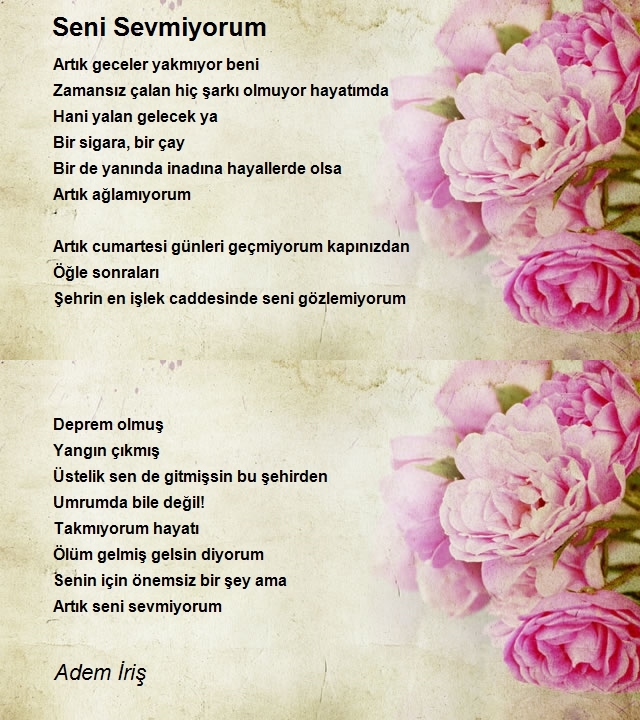 Seni Sevmiyorum

Artık geceler yakmıyor beni
Zamansız çalan hiç şarkı olmuyor hayatımda
Hani yalan gelecek ya
Bir sigara, bir çay
Bir de yanında inadına hayallerde olsa
Artık ağlamıyorum

Artık cumartesi günleri geçmiyorum kapınızdan
Öğle sonraları
Şehrin en işlek caddesinde seni gözlemiyorum

Deprem olmuş
Yangın çıkmış
Üstelik sen de gitmişsin bu şehirden
Umrumda bile değil!
Takmıyorum hayatı
Ölüm gelmiş gelsin diyorum
Senin için önemsiz bir şey ama
Artık seni sevmiyorum

Adem İriş